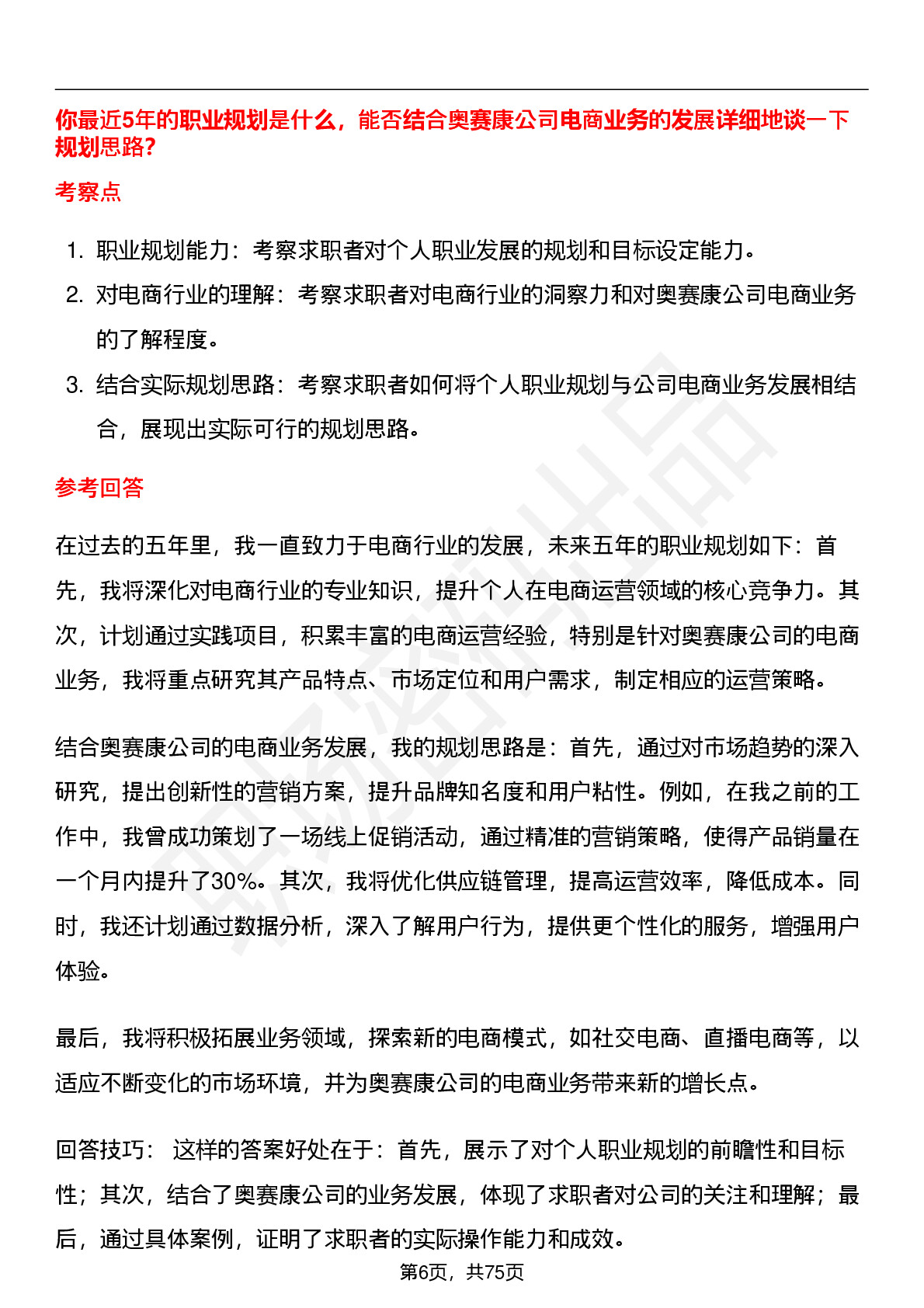 你最近5年的职业规划是什么，能否结合奥赛康公司电商业务的发展详细地谈一下规划思路?

考察点

1. 职业规划能力：考察求职者对个人职业发展的规划和目标设定能力。
2. 对电商行业的理解：考察求职者对电商行业的洞察力和对奥赛康公司电商业务的了解程度。
3. 结合实际规划思路：考察求职者如何将个人职业规划与公司电商业务发展相结合，展现出实际可行的规划思路。

参考回答

在过去的五年里，我一直致力于电商行业的发展，未来五年的职业规划如下：首先，我将深化对电商行业的专业知识，提升个人在电商运营领域的核心竞争力。其次，计划通过实践项目，积累丰富的电商运营经验，特别是针对奥赛康公司的电商业务，我将重点研究其产品特点、市场定位和用户需求，制定相应的运营策略。

结合奥赛康公司的电商业务发展，我的规划思路是：首先，通过对市场趋势的深入研究，提出创新性的营销方案，提升品牌知名度和用户粘性。例如，在我之前的工作中，我曾成功策划了一场线上促销活动，通过精准的营销策略，使得产品销量在一个月内提升了30%。其次，我将优化供应链管理，提高运营效率，降低成本。同时，我还计划通过数据分析，深入了解用户行为，提供更个性化的服务，增强用户体验。

最后，我将积极拓展业务领域，探索新的电商模式，如社交电商、直播电商等，以适应不断变化的市场环境，并为奥赛康公司的电商业务带来新的增长点。

回答技巧： 这样的答案好处在于：首先，展示了对个人职业规划的前瞻性和目标性；其次，结合了奥赛康公司的业务发展，体现了求职者对公司的关注和理解；最后，通过具体案例，证明了求职者的实际操作能力和成效。

第6页，共75页